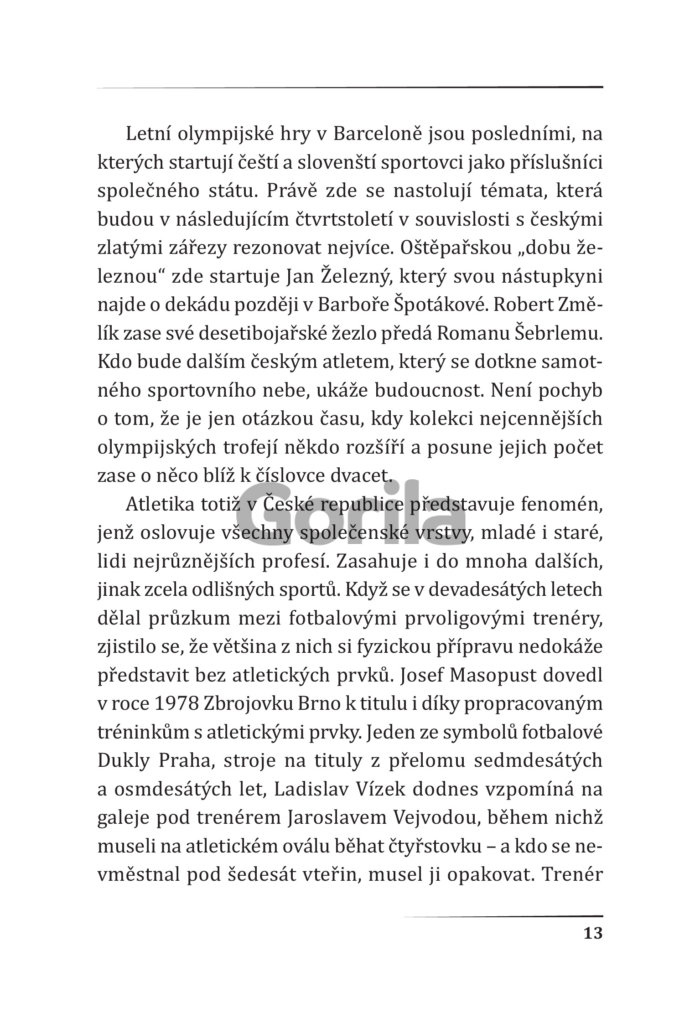 Letní olympijské hry v Barceloně jsou posledními, na kterých startují čeští a slovenští sportovci jako příslušníci společného státu. Právě zde se nastolují témata, která budou v následujícím čtvrtstoletí v souvislosti s českými zlatými zářezy rezonovat nejvíce. Oštěpařskou „dobu železnou“ zde startuje Jan Železný, který svou nástupkyni najde o dekádu později v Barboře Špotákové. Robert Změlík zase své desetibojařské žezlo předá Romanu Šebrlemu. Kdo bude dalším českým atletem, který se dotkne samotného sportovního nebe, ukáže budoucnost. Není pochyb o tom, že je jen otázkou času, kdy kolekci nejcennějších olympijských trofejí někdo rozšíří a posune jejich počet zase o něco blíž k číslovce dvacet.

Atletika totiž v České republice představuje fenomén, jenž oslovuje všechny společenské vrstvy, mladé i staré, lidi nejrůznějších profesí. Zasahuje i do mnoha dalších, jinak zcela odlišných sportů. Když se v devadesátých letech dělal průzkum mezi fotbalovými prvoligovými trenéry, zjistilo se, že většina z nich si fyzickou přípravu nedokáže představit bez atletických prvků. Josef Masopust dovedl v roce 1978 Zbrojovku Brno k titulu i díky propracovaným tréninkům s atletickými prvky. Jeden ze symbolů fotbalové Dukly Praha, stroje na tituly z přelomu sedmdesátých a osmdesátých let, Ladislav Vízek dodnes vzpomíná na galeje pod trenérem Jaroslavem Vejvodou, během nichž museli na atletickém oválu běhat čtyřstovku – a kdo se nevměstnal pod šedesát vteřin, musel ji opakovat. Trenér

Gorila

13